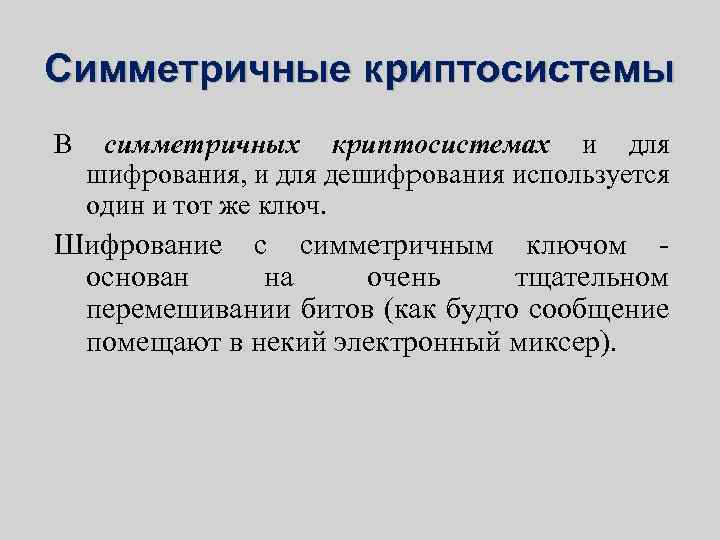 Симметричные криптосистемы

В симметричных криптосистемах и для шифрования, и для дешифрования используется один и тот же ключ.

Шифрование с симметричным ключом - основан на очень тщательном перемешивании битов (как будто сообщение помещают в некий электронный миксер).